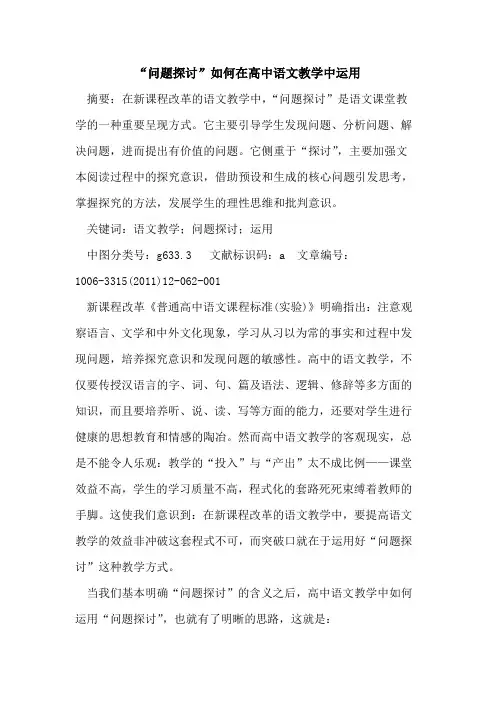 “问题探讨”如何在高中语文教学中运用

摘要：在新课程改革的语文教学中，“问题探讨”是语文课堂教学的一种重要呈现方式。它主要引导学生发现问题、分析问题、解决问题，进而提出有价值的问题。它侧重于“探讨”，主要加强文本阅读过程中的探究意识，借助预设和生成的核心问题引发思考，掌握探究的方法，发展学生的理性思维和批判意识。

关键词：语文教学；问题探讨；运用

中图分类号：g633.3　文献标识码：a　文章编号：1006-3315(2011)12-062-001

新课程改革《普通高中语文课程标准(实验)》明确指出：注意观察语言、文学和中外文化现象，学习从习以为常的事实和过程中发现问题，培养探究意识和发现问题的敏感性。高中的语文教学，不仅要传授汉语言的字、词、句、篇及语法、逻辑、修辞等多方面的知识，而且要培养听、说、读、写等方面的能力，还要对学生进行健康的思想教育和情感的陶冶。然而高中语文教学的客观现实，总是不能令人乐观：教学的“投入”与“产出”太不成比例——课堂效益不高，学生的学习质量不高，程式化的套路死死束缚着教师的手脚。这使我们意识到：在新课程改革的语文教学中，要提高语文教学的效益非冲破这套程式不可，而突破口就在于运用好“问题探讨”这种教学方式。

当我们基本明确“问题探讨”的含义之后，高中语文教学中如何运用“问题探讨”，也就有了明晰的思路，这就是：